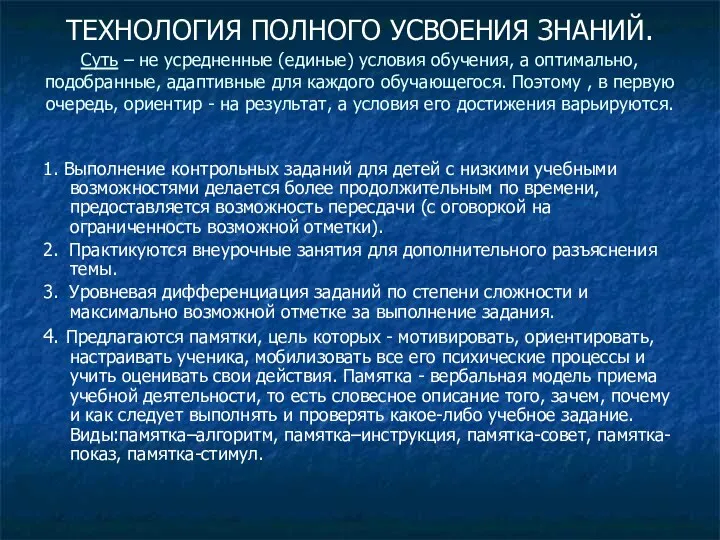 ТЕХНОЛОГИЯ ПОЛНОГО УСВОЕНИЯ ЗНАНИЙ.

Суть – не усредненные (единые) условия обучения, а оптимально, подобранные, адаптивные для каждого обучающегося. Поэтому , в первую очередь, ориентир - на результат, а условия его достижения варьируются.

1. Выполнение контрольных заданий для детей с низкими учебными возможностями делается более продолжительным по времени, предоставляется возможность пересдачи (с оговоркой на ограниченность возможной отметки).

2. Практикуются внеурочные занятия для дополнительного разъяснения темы.

3. Уровневая дифференциация заданий по степени сложности и максимально возможной отметке за выполнение задания.

4. Предлагаются памятки, цель которых - мотивировать, ориентировать, настраивать ученика, мобилизовать все его психические процессы и учить оценивать свои действия. Памятка - вербальная модель приема учебной деятельности, то есть словесное описание того, зачем, почему и как следует выполнять и проверять какое-либо учебное задание. Виды:памятка–алгоритм, памятка–инструкция, памятка-совет, памятка-показ, памятка-стимул.